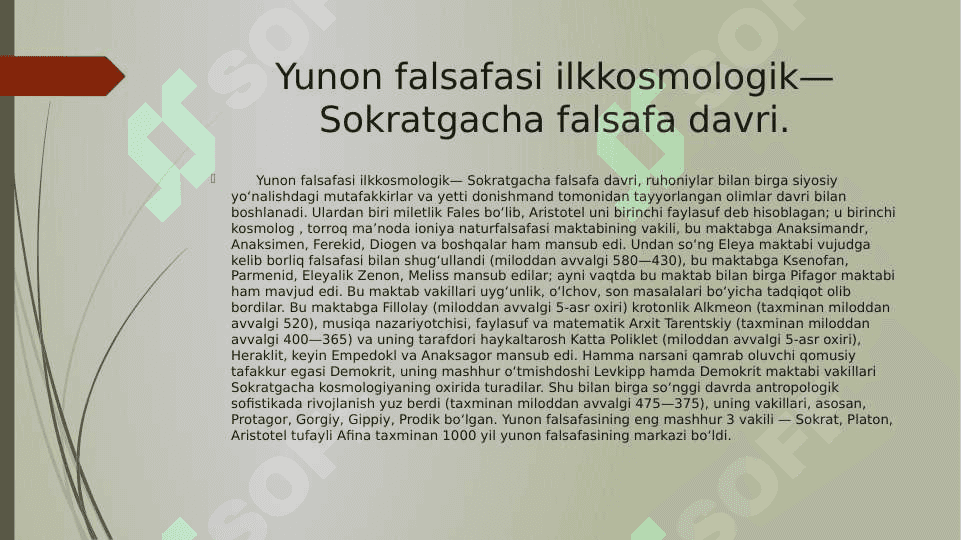 Yunon falsafasi ilkkosmologik— Sokratgacha falsafa davri.

Yunon falsafasi ilkkosmologik— Sokratgacha falsafa davri, ruhoniylar bilan birga siyosiy yoʻnalishdagi mutafakkirlar va yetti donishmand tomonidan tayyorlangan olimlar davri bilan boshlanadi. Ulardan biri miletlik Fales boʻlib, Aristotel uni birinchi faylasuf deb hisoblagan; u birinchi kosmolog , torroq maʼnoda ioniya naturfalsafasi maktabining vakili, bu maktabga Anaksimandr, Anaksimen, Ferekid, Diogen va boshqalar ham mansub edi. Undan soʻng Eleya maktabi vujudga kelib borliq falsafasi bilan shugʻullandi (miloddan avvalgi 580—430), bu maktabga Ksenofan, Parmenid, Eleyalik Zenon, Meliss mansub edilar; ayni vaqtda bu maktab bilan birga Pifagor maktabi ham mavjud edi. Bu maktab vakillari uygʻunlik, oʻlchov, son masalalari boʻyicha tadqiqot olib bordilar. Bu maktabga Fillolay (miloddan avvalgi 5-asr oxiri) krotonlik Alkmeon (taxminan miloddan avvalgi 520), musiqa nazariyotchisi, faylasuf va matematik Arxit Tarentskiy (taxminan miloddan avvalgi 400—365) va uning tarafdori haykaltarosh Katta Poliklet (miloddan avvalgi 5-asr oxiri), Heraklit, keyin Empedokl va Anaksagor mansub edi. Hamma narsani qamrab oluvchi qomusiy tafakkur egasi Demokrit, uning mashhur oʻtmishdoshi Levkipp hamda Demokrit maktabi vakillari Sokratgacha kosmologiyaning oxirida turadilar. Shu bilan birga soʻnggi davrda antropologik sofistikada rivojlanish yuz berdi (taxminan miloddan avvalgi 475—375), uning vakillari, asosan, Protagor, Gorgiy, Gippiy, Prodik boʻlgan. Yunon falsafasining eng mashhur 3 vakili — Sokrat, Platon, Aristotel tufayli Afina taxminan 1000 yil yunon falsafasining markazi boʻldi.